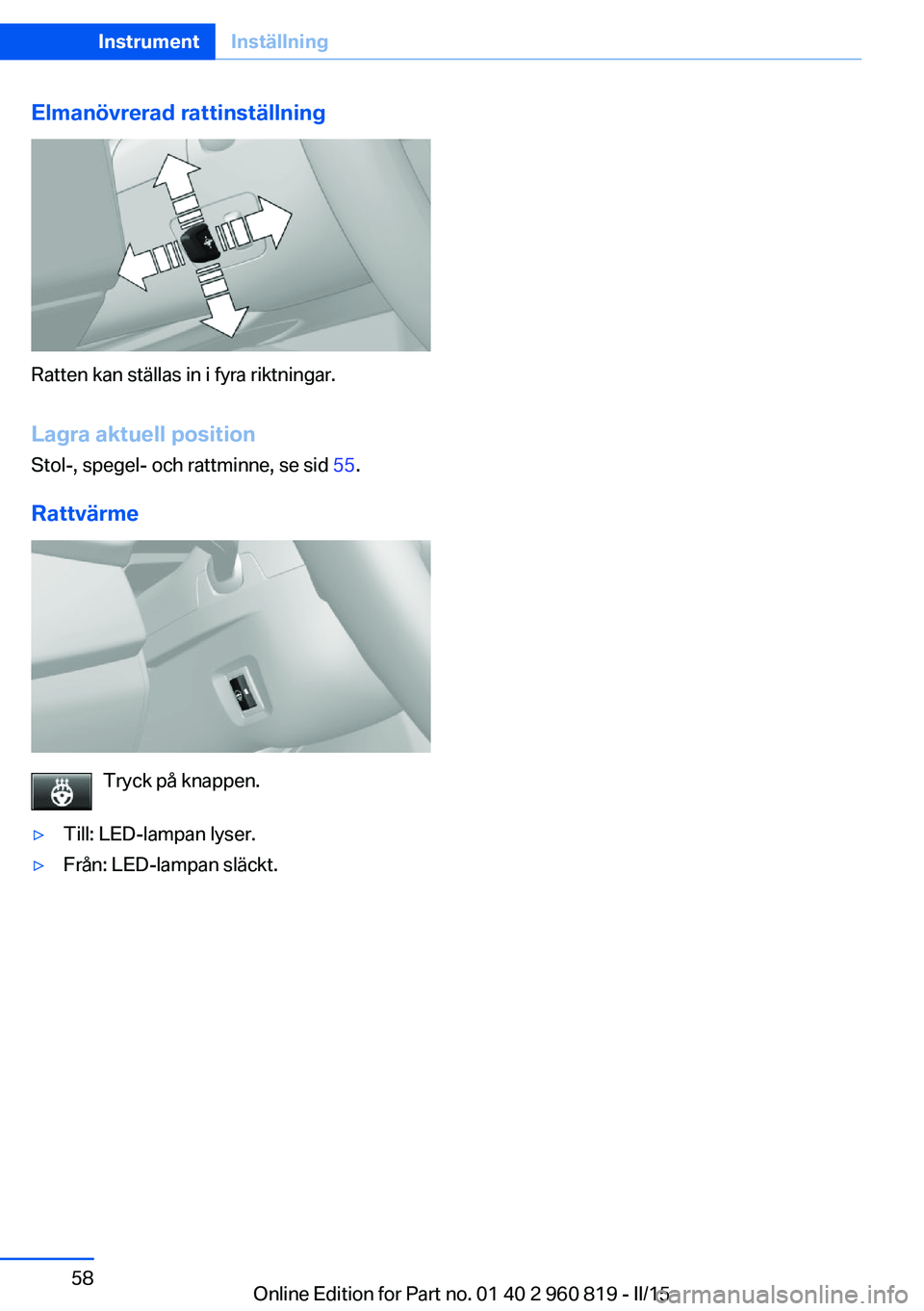 Instrument Inställning

Elmanövrerad rattinställning

Ratten kan ställas in i fyra riktningar.

Lagra aktuell position

Stol-, spegel- och rattminne, se sid 55.

Rattvärme

Tryck på knappen.

▷ Till: LED-lampan lyser.

▷ Från: LED-lampan släckt.

58

Online Edition for Part no. 01 40 2 960 819 - II/15

carmanualsonline.info